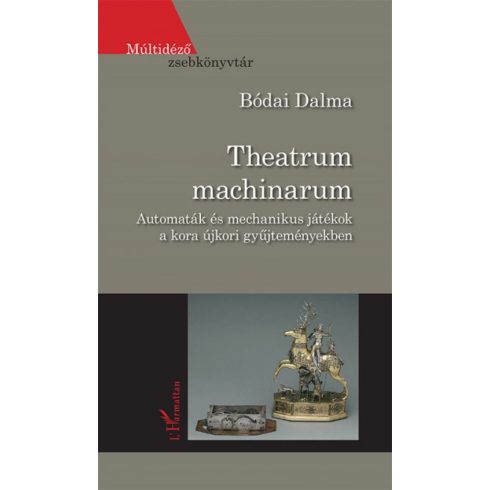 Múltidéző
zsebkönyvtár

Bódai Dalma

Theatrum machinarum

Automaták és mechanikus játékok a kora újkori gyűjteményekben

L'Harmattan